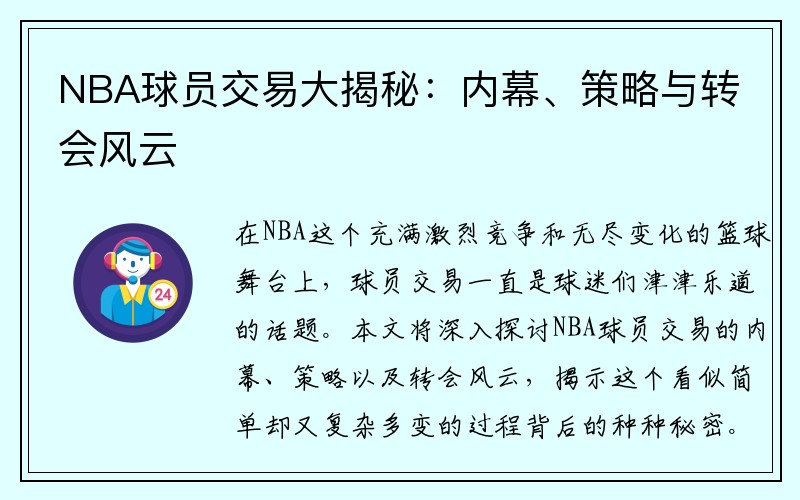 NBA球员交易大揭秘：内幕、策略与转会风云

24

在NBA这个充满激烈竞争和无尽变化的篮球舞台上，球员交易一直是球迷们津津乐道的话题。本文将深入探讨NBA球员交易的内幕、策略以及转会风云，揭示这个看似简单却又复杂多变的过程背后的种种秘密。